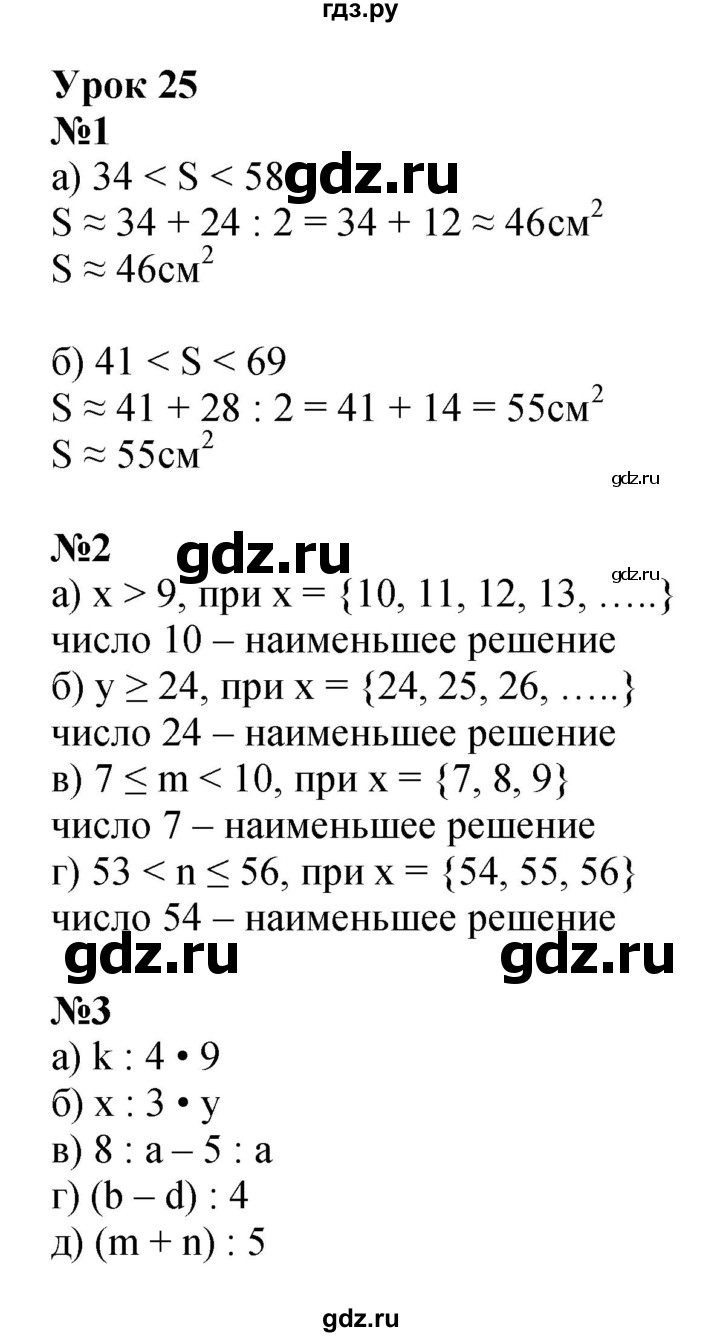 гдз.ру

Урок 25
№1
а) $34 < S < 58$ gdz.ru
$S \approx 34 + 24 : 2 = 34 + 12 \approx 46см^2$
$S \approx 46см^2$

б) $41 < S < 69$
$S \approx 41 + 28 : 2 = 41 + 14 = 55см^2$
$S \approx 55см^2$

gdz.ru

№2 gdz.ru
gdz.ru
а) $x > 9$, при $x = \{10, 11, 12, 13, …..\}$
число 10 – наименьшее решение
б) $y \geq 24$, при $x = \{24, 25, 26, …..\}$
число 24 – наименьшее решение
в) $7 \leq m < 10$, при $x = \{7, 8, 9\}$
число 7 – наименьшее решение
г) $53 < n \leq 56$, при $x = \{54, 55, 56\}$
число 54 – наименьшее решение
gdz.ru gdz.ru
№3
а) $k : 4 \cdot 9$
б) $x : 3 \cdot y$
в) $8 : a – 5 : a$
г) $(b – d) : 4$
д) $(m + n) : 5$

gdz.ru